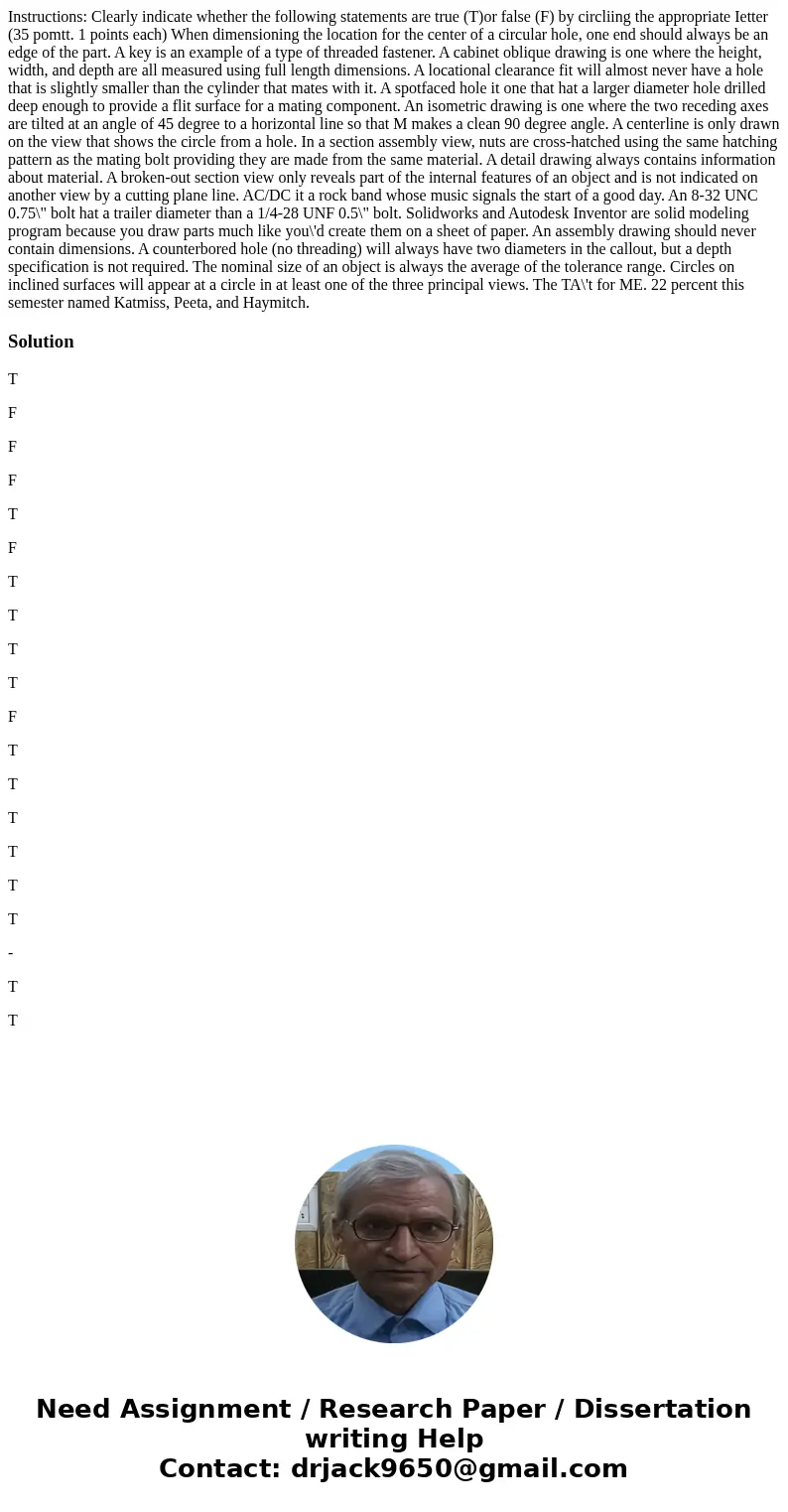 Instructions: Clearly indicate whether the following statements are true (T)or false (F) by circliing the appropriate Ietter (35 pomtt. 1 points each) When dimensioning the location for the center of a circular hole, one end should always be an edge of the part. A key is an example of a type of threaded fastener. A cabinet oblique drawing is one where the height, width, and depth are all measured using full length dimensions. A locational clearance fit will almost never have a hole that is slightly smaller than the cylinder that mates with it. A spotfaced hole it one that hat a larger diameter hole drilled deep enough to provide a flit surface for a mating component. An isometric drawing is one where the two receding axes are tilted at an angle of 45 degree to a horizontal line so that M makes a clean 90 degree angle. A centerline is only drawn on the view that shows the circle from a hole. In a section assembly view, nuts are cross-hatched using the same hatching pattern as the mating bolt providing they are made from the same material. A detail drawing always contains information about material. A broken-out section view only reveals part of the internal features of an object and is not indicated on another view by a cutting plane line. AC/DC it a rock band whose music signals the start of a good day. An 8-32 UNC 0.75\" bolt hat a trailer diameter than a 1/4-28 UNF 0.5\" bolt. Solidworks and Autodesk Inventor are solid modeling program because you draw parts much like you\'d create them on a sheet of paper. An assembly drawing should never contain dimensions. A counterbored hole (no threading) will always have two diameters in the callout, but a depth specification is not required. The nominal size of an object is always the average of the tolerance range. Circles on inclined surfaces will appear at a circle in at least one of the three principal views. The TA\'t for ME. 22 percent this semester named Katmiss, Peeta, and Haymitch.

Solution

T

F

F

F

T

F

T

T

T

T

F

T

T

T

T

T

T

-

T

T

Need Assignment / Research Paper / Dissertation writing Help
Contact: drjack9650@gmail.com